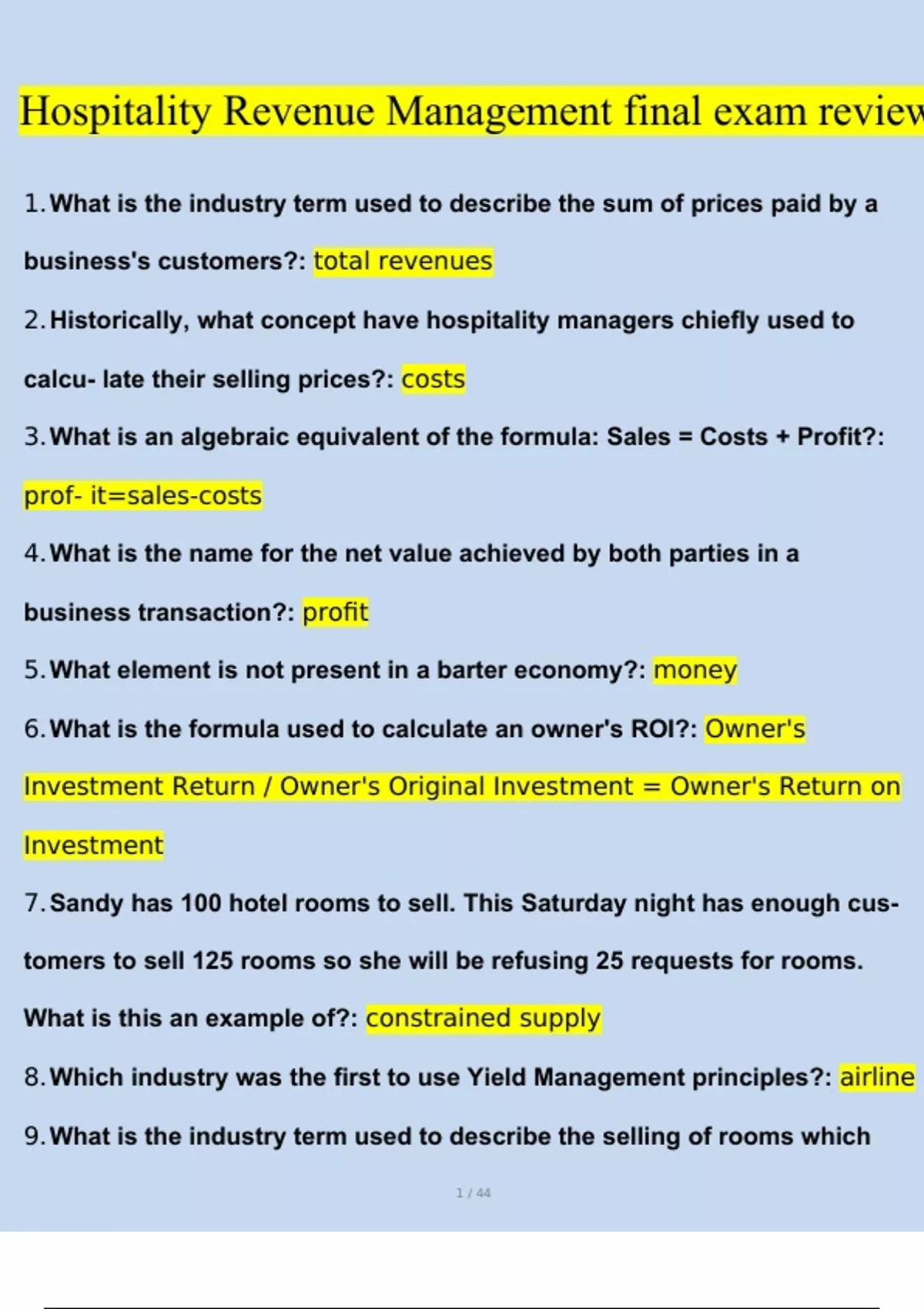 Hospitality Revenue Management final exam review

1. What is the industry term used to describe the sum of prices paid by a business's customers?: total revenues

2. Historically, what concept have hospitality managers chiefly used to calcu- late their selling prices?: costs

3. What is an algebraic equivalent of the formula: Sales = Costs + Profit?: prof- it=sales-costs

4. What is the name for the net value achieved by both parties in a business transaction?: profit

5. What element is not present in a barter economy?: money

6. What is the formula used to calculate an owner's ROI?: Owner's Investment Return / Owner's Original Investment = Owner's Return on Investment

7. Sandy has 100 hotel rooms to sell. This Saturday night has enough customers to sell 125 rooms so she will be refusing 25 requests for rooms. What is this an example of?: constrained supply

8. Which industry was the first to use Yield Management principles?: airline

9. What is the industry term used to describe the selling of rooms which

1 / 44